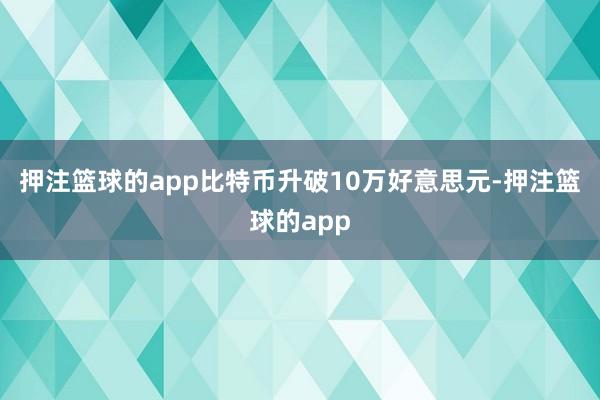 押注篮球的app比特币升破10万好意思元-押注篮球的app